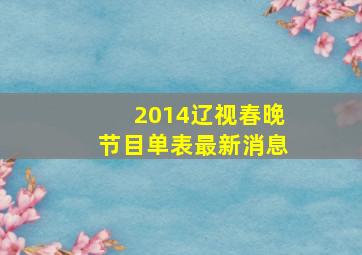 2014辽视春晚
节目单表最新消息